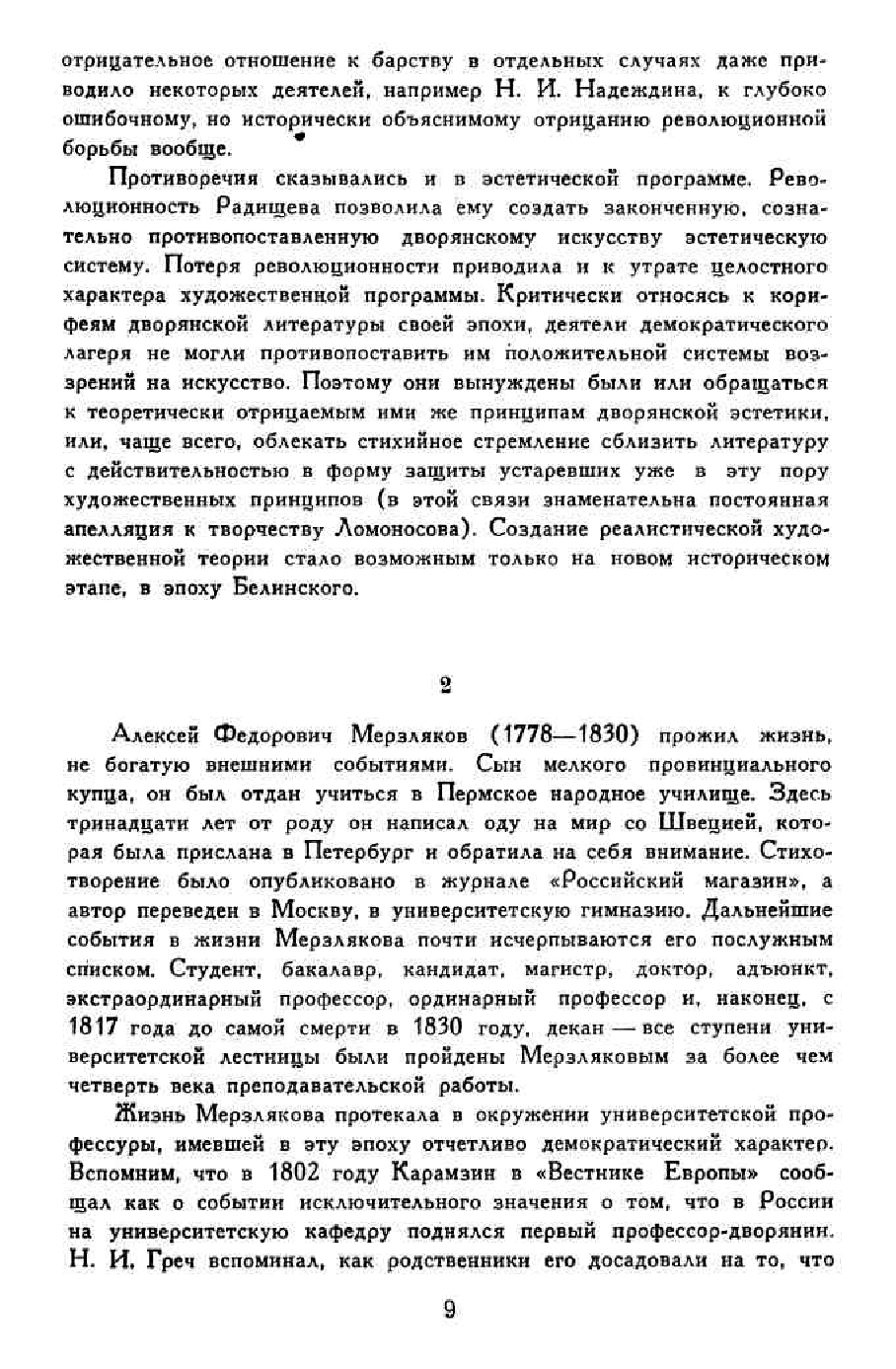 отрицательное отношение к барству в отдельных случаях даже приводило некоторых деятелей, например Н. И. Надеждина, к глубоко ошибочному, но исторически объяснимому отрицанию революционной борьбы вообще.

Противоречия сказывались и в эстетической программе. Революционность Радищева позволила ему создать законченную, сознательно противопоставленную дворянскому искусству эстетическую систему. Потеря революционности приводила и к утрате целостного характера художественной программы. Критически относясь к корифеям дворянской литературы своей эпохи, деятели демократического лагеря не могли противопоставить им положительной системы воззрений на искусство. Поэтому они вынуждены были или обращаться к теоретически отрицаемым ими же принципам дворянской эстетики, или, чаще всего, облекать стихийное стремление сблизить литературу с действительностью в форму защиты устаревших уже в эту пору художественных принципов (в этой связи знаменательна постоянная апелляция к творчеству Ломоносова). Создание реалистической художественной теории стало возможным только на новом историческом этапе, в эпоху Белинского.

2

Алексей Федорович Мерзляков (1778—1830) прожил жизнь, не богатую внешними событиями. Сын мелкого провинциального купца, он был отдан учиться в Пермское народное училище. Здесь тринадцати лет от роду он написал оду на мир со Швецией, которая была прислана в Петербург и обратила на себя внимание. Стихотворение было опубликовано в журнале «Российский магазин», а автор переведен в Москву, в университетскую гимназию. Дальнейшие события в жизни Мерзлякова почти исчерпываются его послужным списком. Студент, бакалавр, кандидат, магистр, доктор, адъюнкт, экстраординарный профессор, ординарный профессор и, наконец, с 1817 года до самой смерти в 1830 году, декан — все ступени университетской лестницы были пройдены Мерзляковым за более чем четверть века преподавательской работы.

Жизнь Мерзлякова протекала в окружении университетской профессуры, имевшей в эту эпоху отчетливо демократический характер. Вспомним, что в 1802 году Карамзин в «Вестнике Европы» сообщал как о событии исключительного значения о том, что в России на университетскую кафедру поднялся первый профессор-дворянин. Н. И. Греч вспоминал, как родственники его досадовали на то, что

9